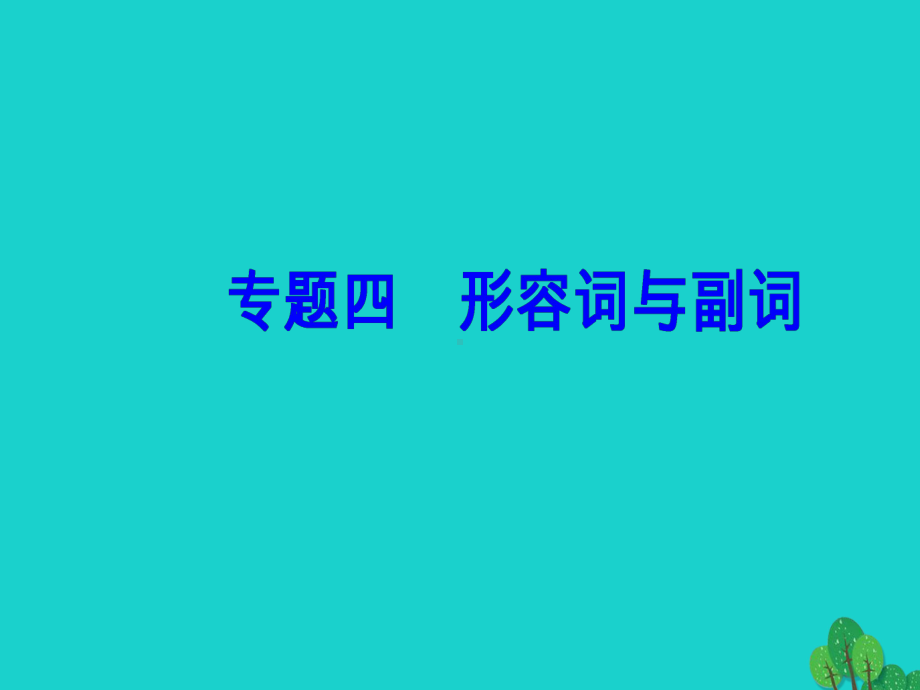 专题四　形容词与副词